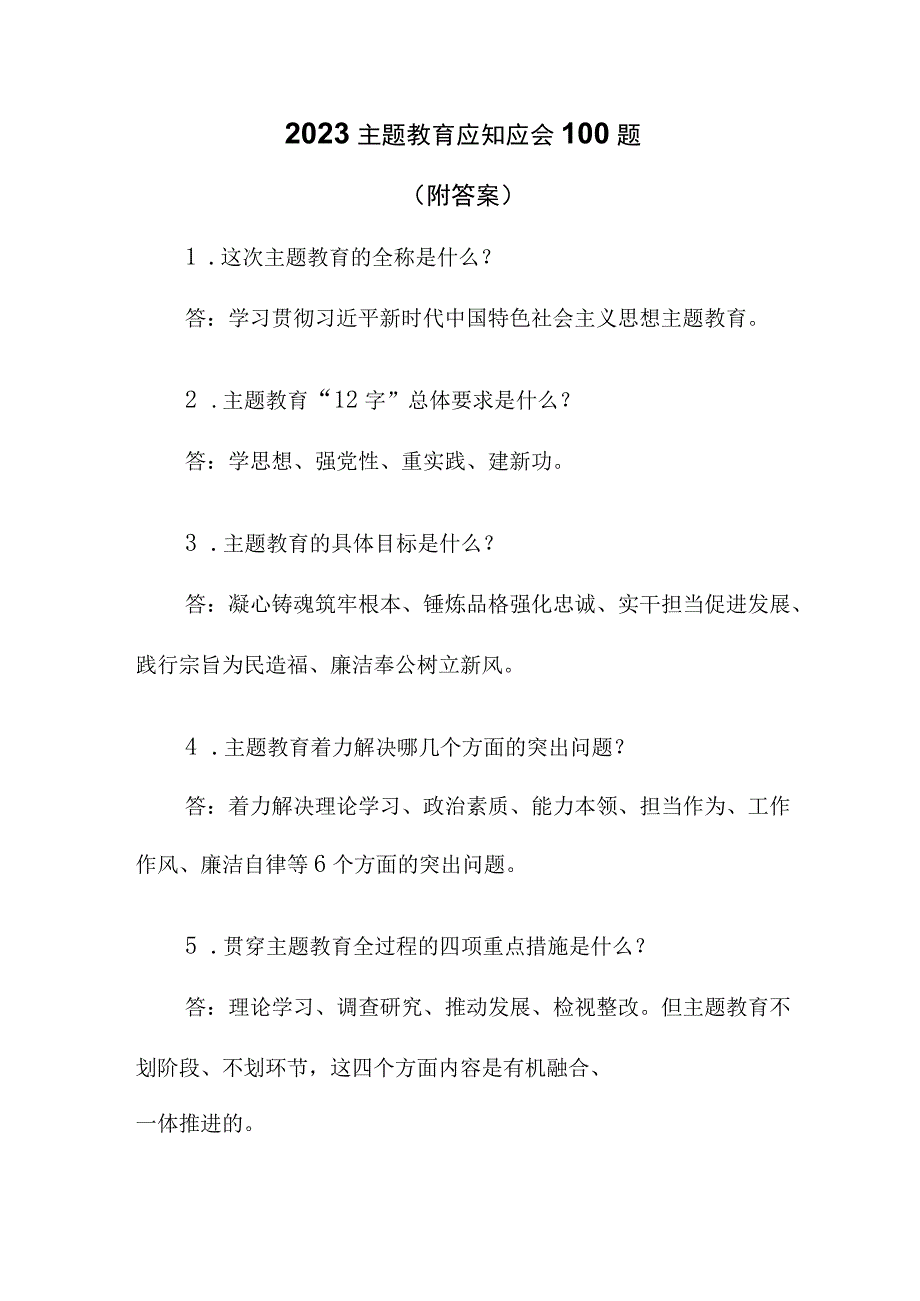 2023主题教育应知应会100题

（附答案）

1．这次主题教育的全称是什么？

答：学习贯彻习近平新时代中国特色社会主义思想主题教育。

2．主题教育“12字”总体要求是什么？

答：学思想、强党性、重实践、建新功。

3．主题教育的具体目标是什么？

答：凝心铸魂筑牢根本、锤炼品格强化忠诚、实干担当促进发展、践行宗旨为民造福、廉洁奉公树立新风。

4．主题教育着力解决哪几个方面的突出问题？

答：着力解决理论学习、政治素质、能力本领、担当作为、工作作风、廉洁自律等6个方面的突出问题。

5．贯穿主题教育全过程的四项重点措施是什么？

答：理论学习、调查研究、推动发展、检视整改。但主题教育不划阶段、不划环节，这四个方面内容是有机融合、一体推进的。